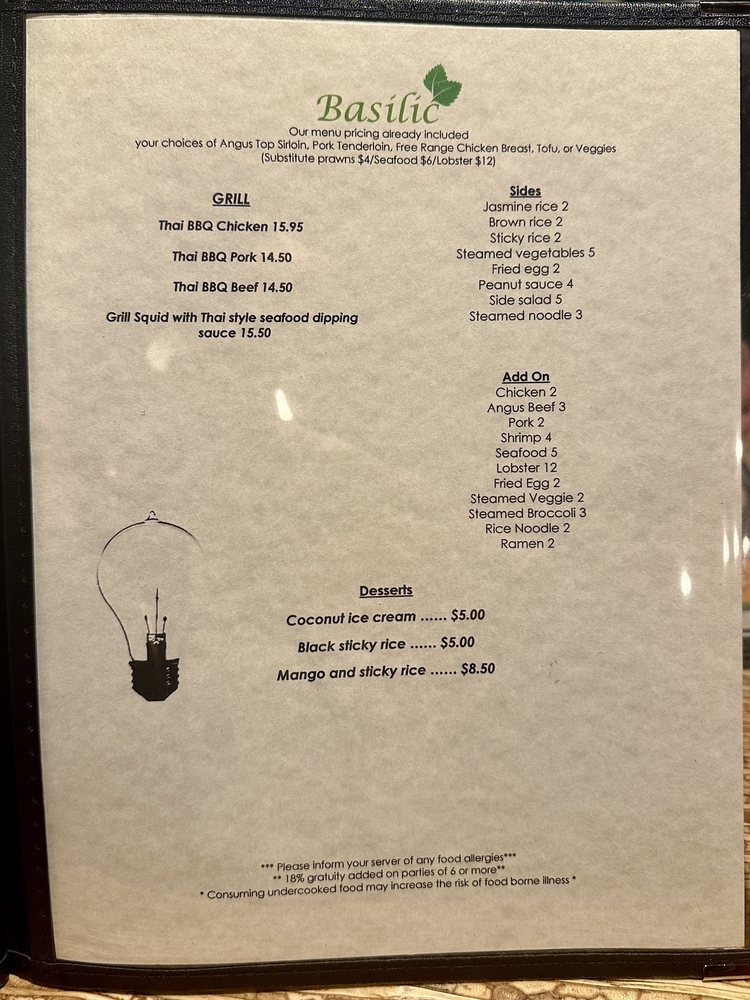 Basilic
Our menu pricing already included
your choices of Angus Top Sirloin, Pork Tenderloin, Free Range Chicken Breast, Tofu, or Veggies
(Substitute prawns $4/Seafood $6/Lobster $12)

GRILL

Thai BBQ Chicken 15.95

Thai BBQ Pork 14.50

Thai BBQ Beef 14.50

Grill Squid with Thai style seafood dipping sauce 15.50

Sides
Jasmine rice 2
Brown rice 2
Sticky rice 2
Steamed vegetables 5
Fried egg 2
Peanut sauce 4
Side salad 5
Steamed noodle 3

Add On
Chicken 2
Angus Beef 3
Pork 2
Shrimp 4
Seafood 5
Lobster 12
Fried Egg 2
Steamed Veggie 2
Steamed Broccoli 3
Rice Noodle 2
Ramen 2

Desserts
Coconut ice cream ...... $5.00
Black sticky rice ...... $5.00
Mango and sticky rice ...... $8.50

*** Please inform your server of any food allergies***
** 18% gratuity added on parties of 6 or more**
* Consuming undercooked food may increase the risk of food borne illness *